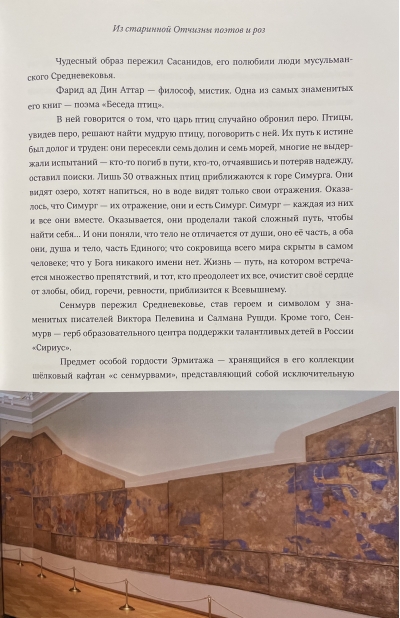 Из старинной Отчизны поэтов и роз

Чудесный образ пережил Сасанидов, его полюбили люди мусульманского Средневековья.

Фарид ад Дин Аттар — философ, мистик. Одна из самых знаменитых его книг — поэма «Беседа птиц».

В ней говорится о том, что царь птиц случайно обронил перо. Птицы, увидев перо, решают найти мудрую птицу, поговорить с ней. Их путь к истине был долог и труден: они пересекли семь долин и семь морей, многие не выдержали испытаний — кто-то погиб в пути, кто-то, отчаявшись и потеряв надежду, оставил поиски. Лишь 30 отважных птиц приближаются к горе Симурга. Они видят озеро, хотят напиться, но в воде видят только свои отражения. Оказалось, что Симург — их отражение, они и есть Симург. Симург — каждая из них и все они вместе. Оказывается, они проделали такой сложный путь, чтобы найти себя... И они поняли, что тело не отличается от души, оно её часть, а оба они, душа и тело, часть Единого; что сокровища всего мира скрыты в самом человеке; что у Бога никакого имени нет. Жизнь — путь, на котором встречается множество препятствий, и тот, кто преодолеет их все, очистит своё сердце от злобы, обид, горечи, ревности, приблизится к Всевышнему.

Сенмурв пережил Средневековье, став героем и символом у знаменитых писателей Виктора Пелевина и Салмана Рушди. Кроме того, Сенмурв — герб образовательного центра поддержки талантливых детей в России «Сириус».

Предмет особой гордости Эрмитажа — хранящийся в его коллекции шёлковый кафтан «с сенмурвами», представляющий собой исключительную